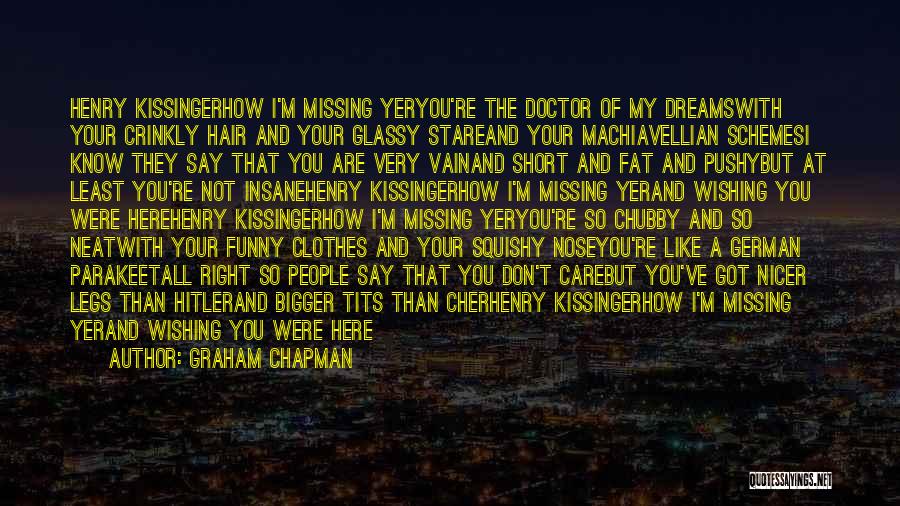 HENRY KISSINGERHOW I'M MISSING YERYOU'RE THE DOCTOR OF MY DREAMSWITH YOUR CRINKLY HAIR AND YOUR GLASSY STAREAND YOUR MACHIAVELLIAN SCHEMESI KNOW THEY SAY THAT YOU ARE VERY VAINAND SHORT AND FAT AND PUSHYBUT AT LEAST YOU'RE NOT INSANEHENRY KISSINGERHOW I'M MISSING YERAND WISHING YOU WERE HEREHENRY KISSINGERHOW I'M MISSING YERYOU'RE SO CHUBBY AND SO NEATWITH YOUR FUNNY CLOTHES AND YOUR SQUISHY NOSEYOU'RE LIKE A GERMAN PARAKEETALL RIGHT SO PEOPLE SAY THAT YOU DON'T CAREBUT YOU'VE GOT NICER LEGS THAN HITLERAND BIGGER TITS THAN CHERHENRY KISSINGERHOW I'M MISSING YERAND WISHING YOU WERE HERE

AUTHOR: GRAHAM CHAPMAN

QUOTESSAYINGS.NET